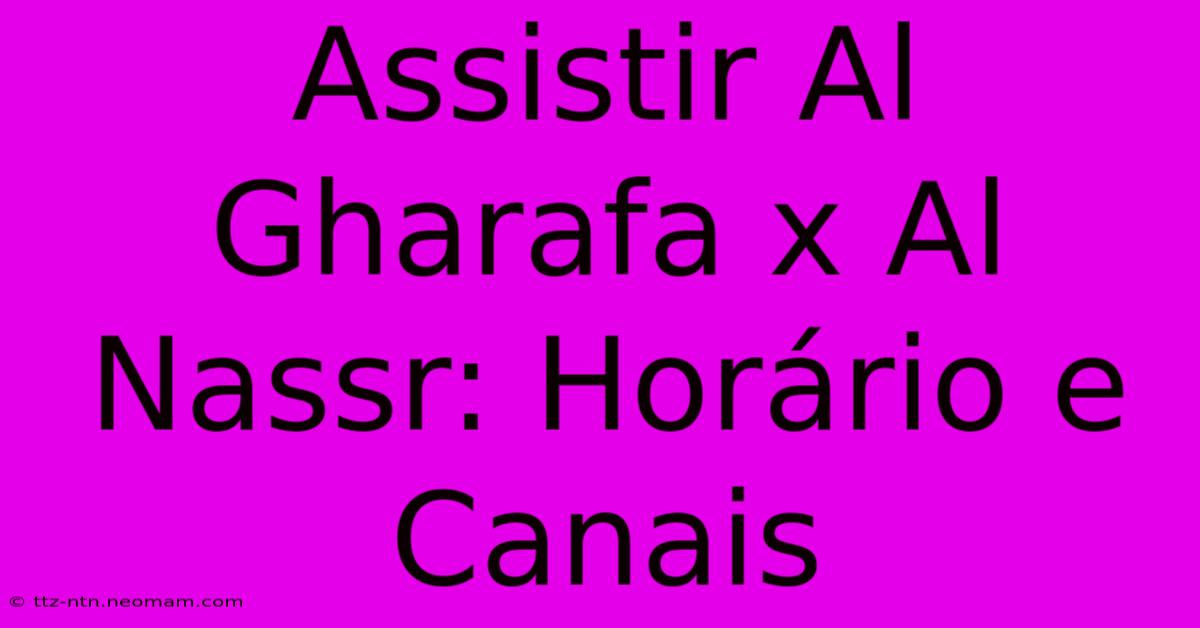 Assistir Al Gharafa x Al Nassr: Horário e Canais

© ttz-ntn.neomam.com